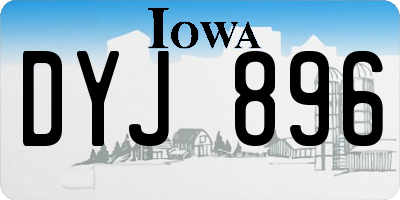 IOWA

DYJ 896